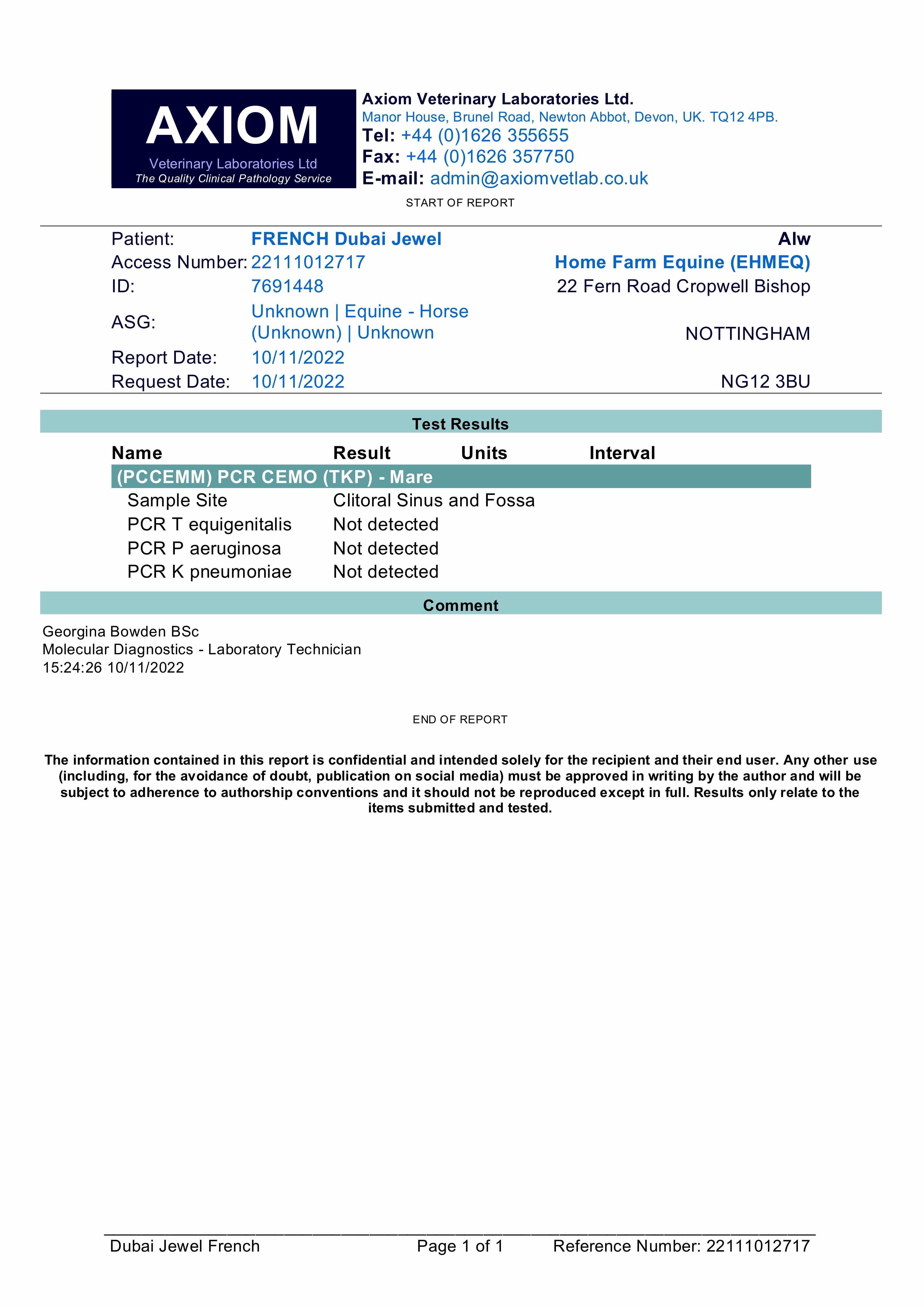 AXIOM
Veterinary Laboratories Ltd
The Quality Clinical Pathology Service

Axiom Veterinary Laboratories Ltd.
Manor House, Brunel Road, Newton Abbot, Devon, UK. TQ12 4PB.
Tel: +44 (0)1626 355655
Fax: +44 (0)1626 357750
E-mail: admin@axiomvetlab.co.uk

START OF REPORT

Patient: FRENCH Dubai Jewel
Access Number: 22111012717
ID: 7691448
ASG: Unknown | Equine - Horse (Unknown) | Unknown
Report Date: 10/11/2022
Request Date: 10/11/2022

Alw
Home Farm Equine (EHMEQ)
22 Fern Road Cropwell Bishop
NOTTINGHAM
NG12 3BU

Test Results

| Name | Result | Units | Interval |
|---|---|---|---|
| (PCCEMM) PCR CEMO (TKP) - Mare | | | |
| Sample Site | Clitoral Sinus and Fossa | | |
| PCR T equigenitalis | Not detected | | |
| PCR P aeruginosa | Not detected | | |
| PCR K pneumoniae | Not detected | | |

Comment

Georgina Bowden BSc
Molecular Diagnostics - Laboratory Technician
15:24:26 10/11/2022

END OF REPORT

The information contained in this report is confidential and intended solely for the recipient and their end user. Any other use (including, for the avoidance of doubt, publication on social media) must be approved in writing by the author and will be subject to adherence to authorship conventions and it should not be reproduced except in full. Results only relate to the items submitted and tested.

Dubai Jewel French Page 1 of 1 Reference Number: 22111012717